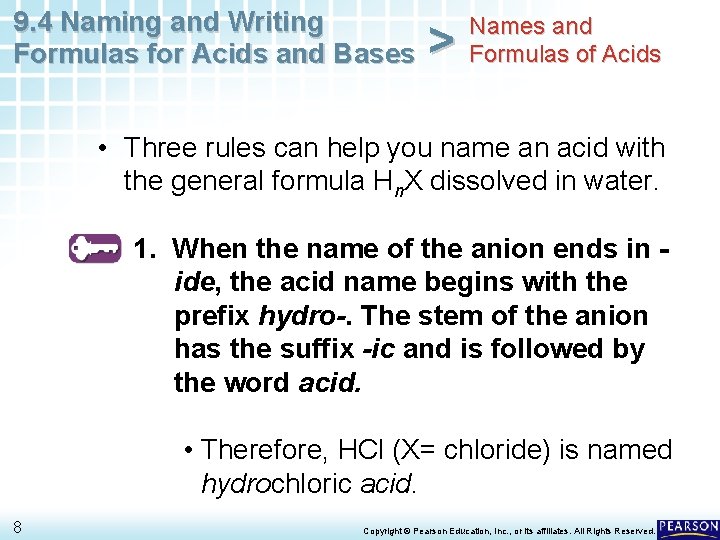 9.4 Naming and Writing Formulas for Acids and Bases

>

Names and Formulas of Acids

• Three rules can help you name an acid with the general formula $H_nX$ dissolved in water.

1. When the name of the anion ends in -ide, the acid name begins with the prefix hydro-. The stem of the anion has the suffix -ic and is followed by the word acid.

• Therefore, HCl (X= chloride) is named hydrochloric acid.

8

Copyright © Pearson Education, Inc., or its affiliates. All Rights Reserved.

PEARSON